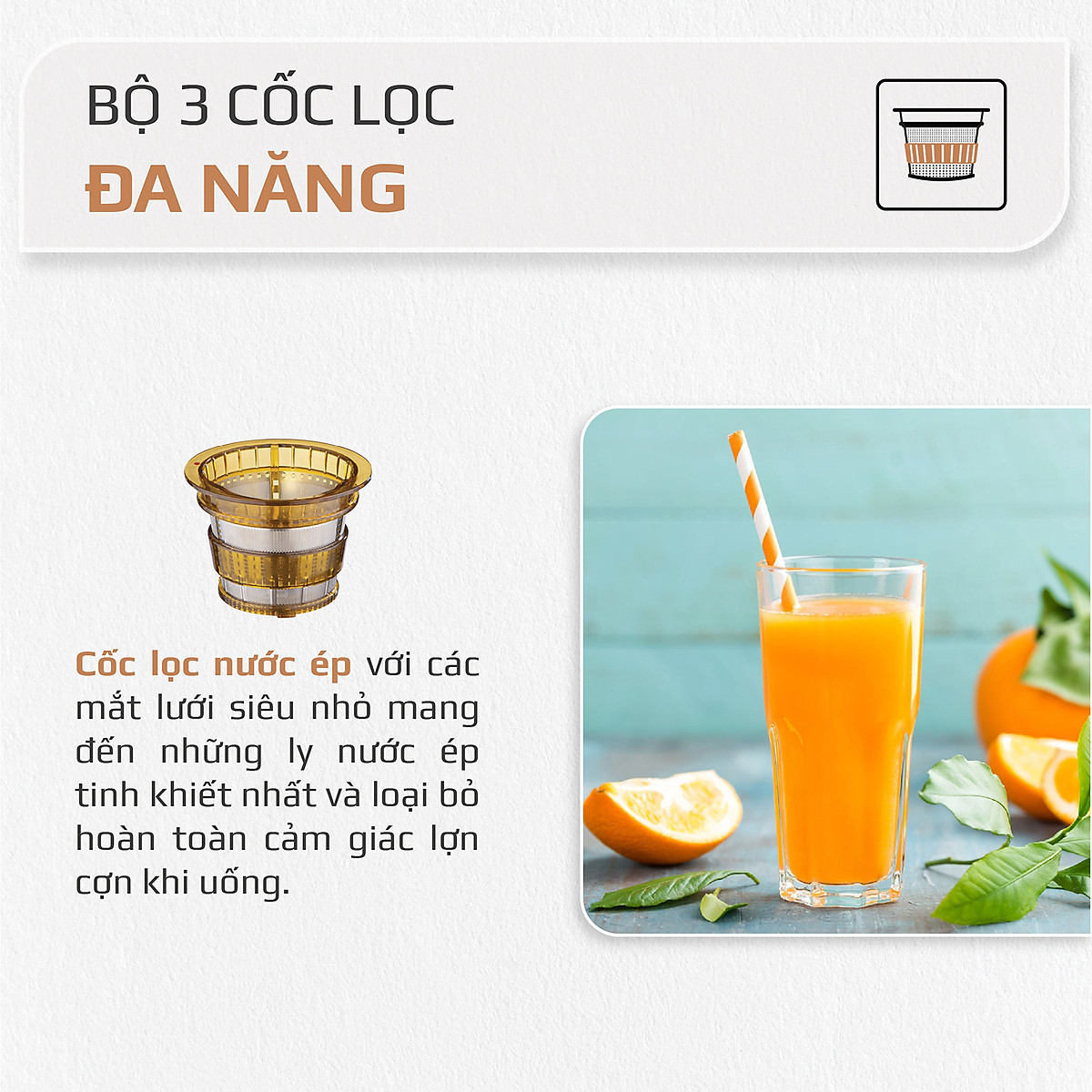 BỘ 3 CỐC LỌC
ĐA NĂNG

Cốc lọc nước ép với các mắt lưới siêu nhỏ mang đến những ly nước ép tinh khiết nhất và loại bỏ hoàn toàn cảm giác lợn cợn khi uống.